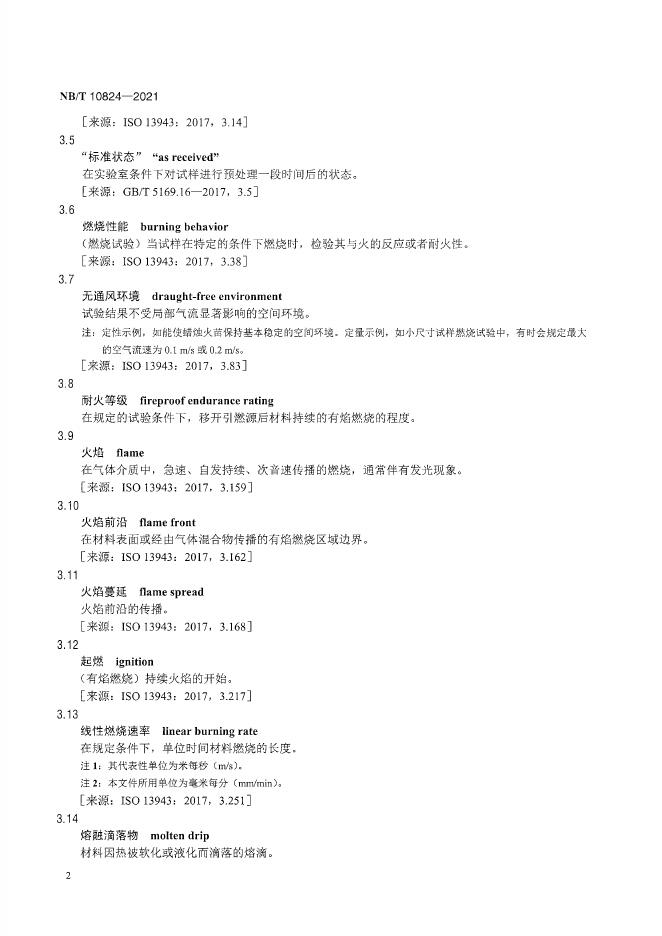 NB/T 10824—2021

［来源：ISO 13943：2017，3.14］

3.5

“标准状态” “as received”

在实验室条件下对试样进行预处理一段时间后的状态。

［来源：GB/T 5169.16—2017，3.5］

3.6

燃烧性能 burning behavior

（燃烧试验）当试样在特定的条件下燃烧时，检验其与火的反应或者耐火性。

［来源：ISO 13943：2017，3.38］

3.7

无通风环境 draught-free environment

试验结果不受局部气流显著影响的空间环境。

注：定性示例，如能使蜡烛火苗保持基本稳定的空间环境。定量示例，如小尺寸试样燃烧试验中，有时会规定最大的空气流速为 0.1 m/s 或 0.2 m/s。

［来源：ISO 13943：2017，3.83］

3.8

耐火等级 fireproof endurance rating

在规定的试验条件下，移开引燃源后材料持续的有焰燃烧的程度。

3.9

火焰 flame

在气体介质中，急速、自发持续、次音速传播的燃烧，通常伴有发光现象。

［来源：ISO 13943：2017，3.159］

3.10

火焰前沿 flame front

在材料表面或经由气体混合物传播的有焰燃烧区域边界。

［来源：ISO 13943：2017，3.162］

3.11

火焰蔓延 flame spread

火焰前沿的传播。

［来源：ISO 13943：2017，3.168］

3.12

起燃 ignition

（有焰燃烧）持续火焰的开始。

［来源：ISO 13943：2017，3.217］

3.13

线性燃烧速率 linear burning rate

在规定条件下，单位时间材料燃烧的长度。

注 1：其代表性单位为米每秒（m/s）。

注 2：本文件所用单位为毫米每分（mm/min）。

［来源：ISO 13943：2017，3.251］

3.14

熔融滴落物 molten drip

材料因热被软化或液化而滴落的熔滴。

2